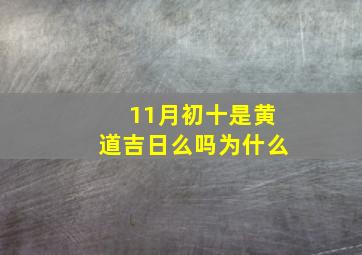 11月初十是黄道吉日么吗为什么